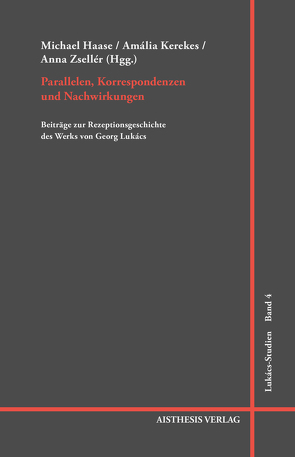 Michael Haase / Amália Kerekes / Anna Zsellér (Hgg.)

Parallelen, Korrespondenzen und Nachwirkungen

Beiträge zur Rezeptionsgeschichte des Werks von Georg Lukács

Lukács-Studien Band 4

AISTHESIS VERLAG